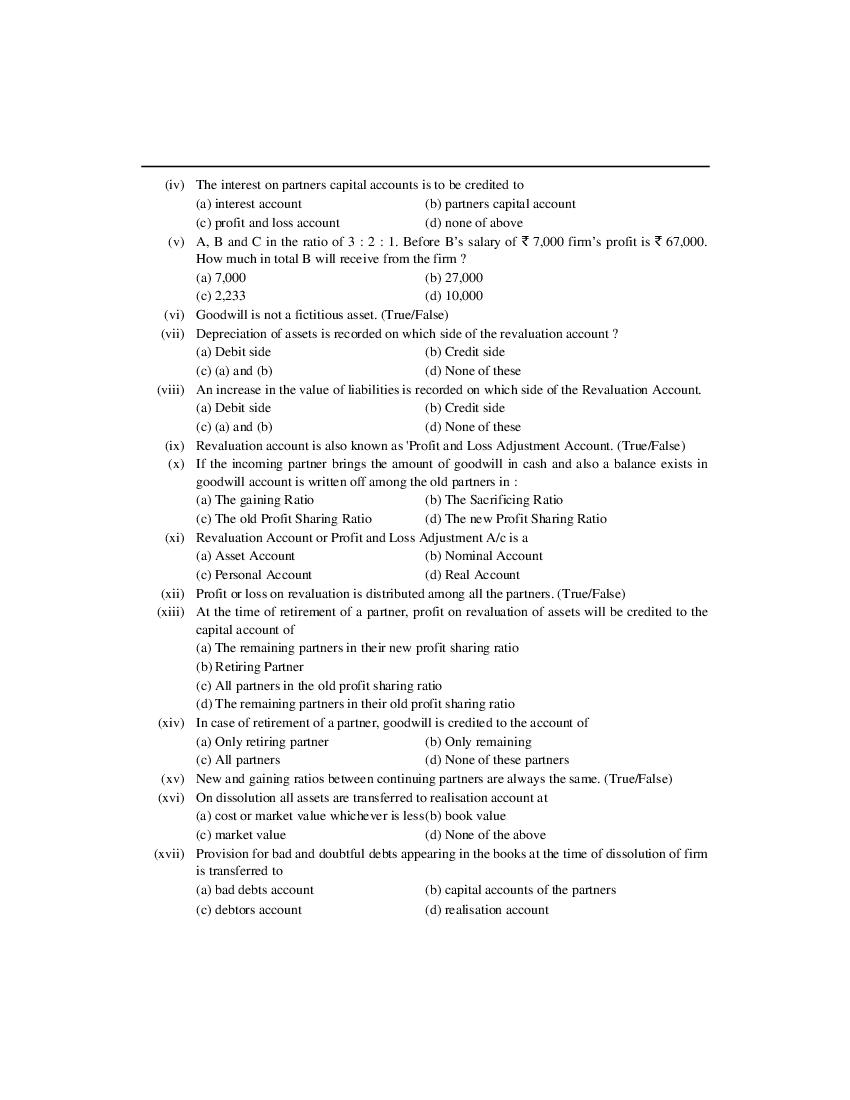 (iv) The interest on partners capital accounts is to be credited to
(a) interest account (b) partners capital account
(c) profit and loss account (d) none of above

(v) A, B and C in the ratio of 3 : 2 : 1. Before B's salary of ₹ 7,000 firm's profit is ₹ 67,000. How much in total B will receive from the firm ?
(a) 7,000 (b) 27,000
(c) 2,233 (d) 10,000

(vi) Goodwill is not a fictitious asset. (True/False)

(vii) Depreciation of assets is recorded on which side of the revaluation account ?
(a) Debit side (b) Credit side
(c) (a) and (b) (d) None of these

(viii) An increase in the value of liabilities is recorded on which side of the Revaluation Account.
(a) Debit side (b) Credit side
(c) (a) and (b) (d) None of these

(ix) Revaluation account is also known as 'Profit and Loss Adjustment Account. (True/False)

(x) If the incoming partner brings the amount of goodwill in cash and also a balance exists in goodwill account is written off among the old partners in :
(a) The gaining Ratio (b) The Sacrificing Ratio
(c) The old Profit Sharing Ratio (d) The new Profit Sharing Ratio

(xi) Revaluation Account or Profit and Loss Adjustment A/c is a
(a) Asset Account (b) Nominal Account
(c) Personal Account (d) Real Account

(xii) Profit or loss on revaluation is distributed among all the partners. (True/False)

(xiii) At the time of retirement of a partner, profit on revaluation of assets will be credited to the capital account of
(a) The remaining partners in their new profit sharing ratio
(b) Retiring Partner
(c) All partners in the old profit sharing ratio
(d) The remaining partners in their old profit sharing ratio

(xiv) In case of retirement of a partner, goodwill is credited to the account of
(a) Only retiring partner (b) Only remaining
(c) All partners (d) None of these partners

(xv) New and gaining ratios between continuing partners are always the same. (True/False)

(xvi) On dissolution all assets are transferred to realisation account at
(a) cost or market value whichever is less (b) book value
(c) market value (d) None of the above

(xvii) Provision for bad and doubtful debts appearing in the books at the time of dissolution of firm is transferred to
(a) bad debts account (b) capital accounts of the partners
(c) debtors account (d) realisation account